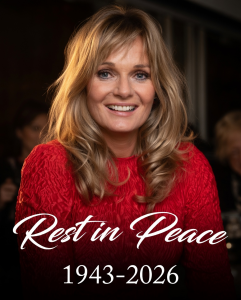 Rest in Peace
1943-2026